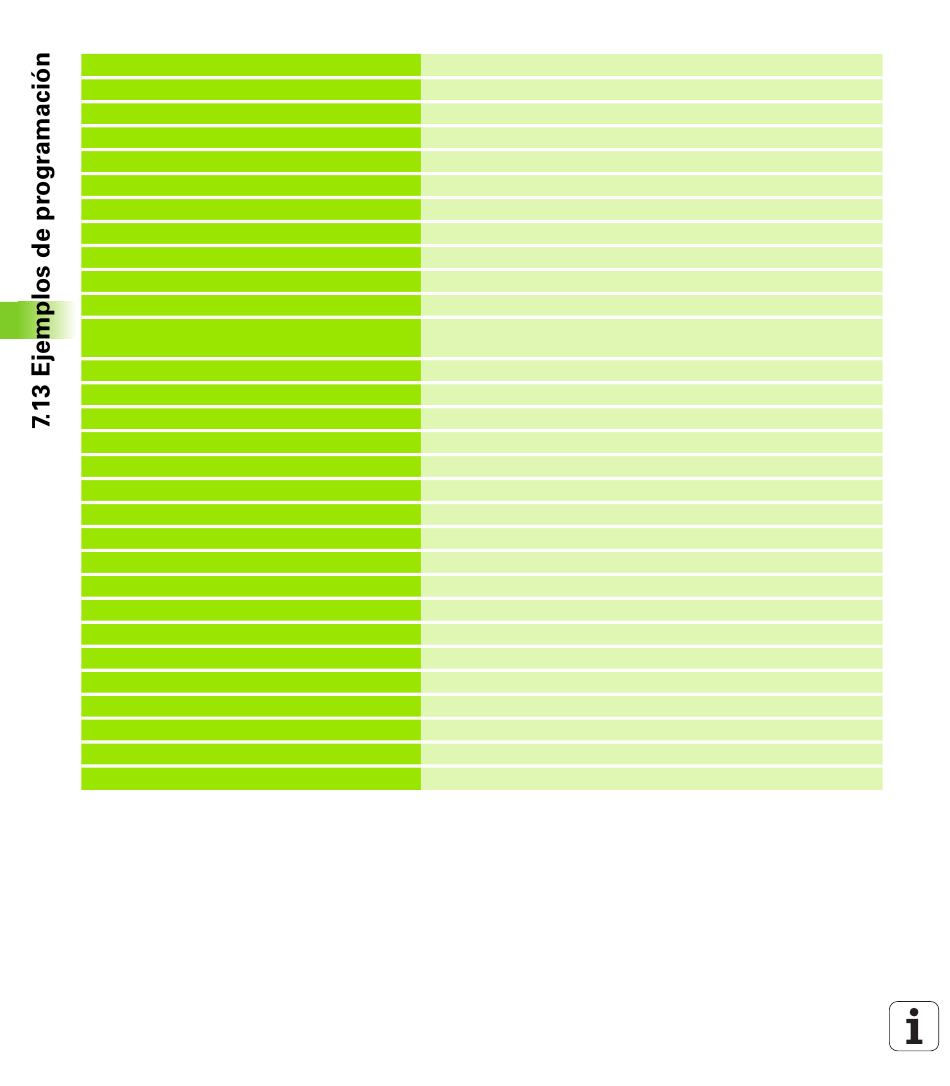 7.13 Ejemplos de programación